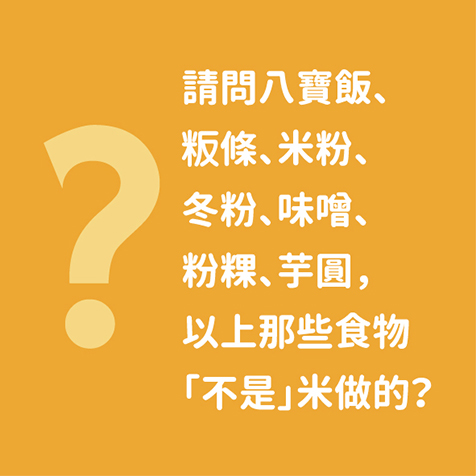 ?

請問八寶飯、粄條、米粉、冬粉、味噌、粉粿、芋圓，以上那些食物「不是」米做的？